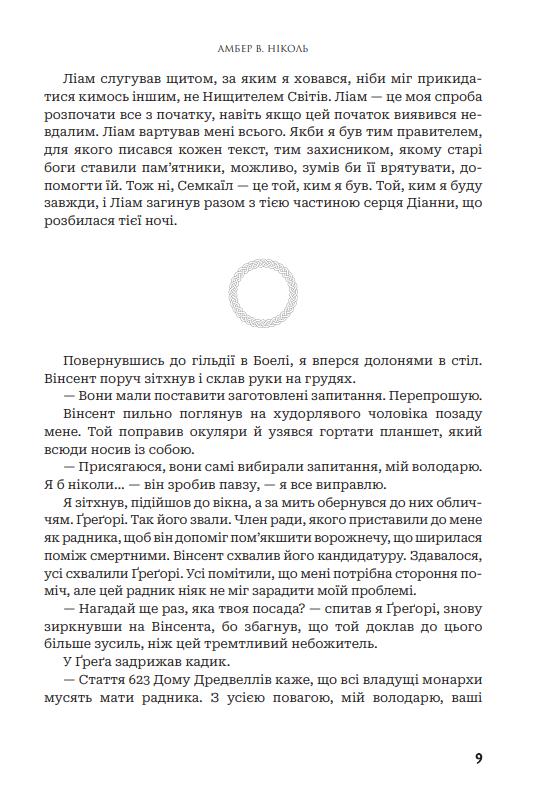 АМБЕР В. НІКОЛЬ

Ліам слугував щитом, за яким я ховався, ніби міг прикидатися кимось іншим, не Нищителем Світів. Ліам — це моя спроба розпочати все з початку, навіть якщо цей початок виявився невдалим. Ліам вартував мені всього. Якби я був тим правителем, для якого писався кожен текст, тим захисником, якому старі боги ставили пам'ятники, можливо, зумів би її врятувати, допомогти їй. Тож ні, Семкаїл — це той, ким я був. Той, ким я буду завжди, і Ліам загинув разом з тією частиною серця Діанни, що розбилася тієї ночі.

Повернувшись до гільдії в Боелі, я вперся долонями в стіл. Вінсент поруч зітхнув і склав руки на грудях.

— Вони мали поставити заготовлені запитання. Перепрошую.

Вінсент пильно поглянув на худорлявого чоловіка позаду мене. Той поправив окуляри й узявся гортати планшет, який всюди носив із собою.

— Присягаюся, вони самі вибирали запитання, мій володарю. Я б ніколи... — він зробив павзу, — я все виправлю.

Я зітхнув, підійшов до вікна, а за мить обернувся до них обличчям. Ґреґорі. Так його звали. Член ради, якого приставили до мене як радника, щоб він допоміг пом'якшити ворожнечу, що ширилася поміж смертними. Вінсент схвалив його кандидатуру. Здавалося, усі схвалили Ґреґорі. Усі помітили, що мені потрібна стороння поміч, але цей радник ніяк не міг зарадити моїй проблемі.

— Нагадай ще раз, яка твоя посада? — спитав я Ґреґорі, знову зиркнувши на Вінсента, бо збагнув, що той доклав до цього більше зусиль, ніж цей тремтливий небожитель.

У Ґреґа задрижав кадик.

— Стаття 623 Дому Дредвеллів каже, що всі владущі монархи мусять мати радника. З усією повагою, мій володарю, ваші

9